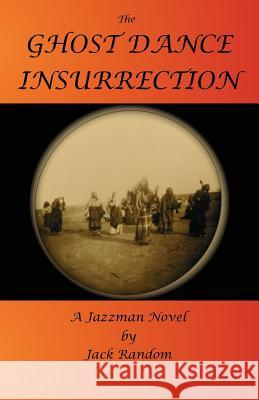 The
GHOST DANCE
INSURRECTION

A Jazzman Novel
by
Jack Random

Kraina Książek